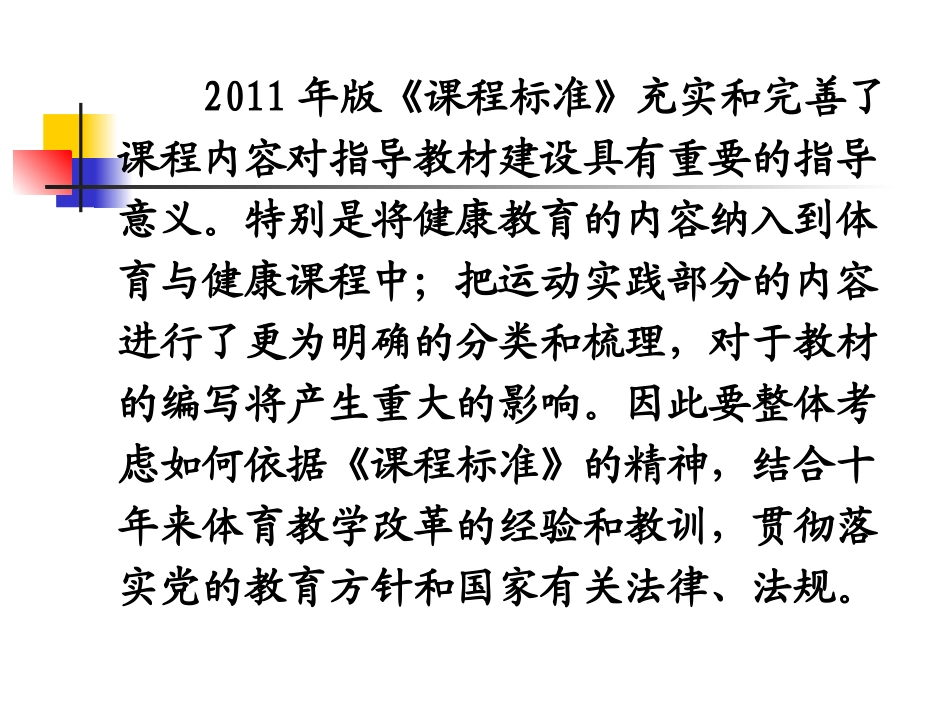 2011年版《课程标准》充实和完善了课程内容对指导教材建设具有重要的指导意义。特别是将健康教育的内容纳入到体育与健康课程中；把运动实践部分的内容进行了更为明确的分类和梳理，对于教材的编写将产生重大的影响。因此要整体考虑如何依据《课程标准》的精神，结合十年来体育教学改革的经验和教训，贯彻落实党的教育方针和国家有关法律、法规。